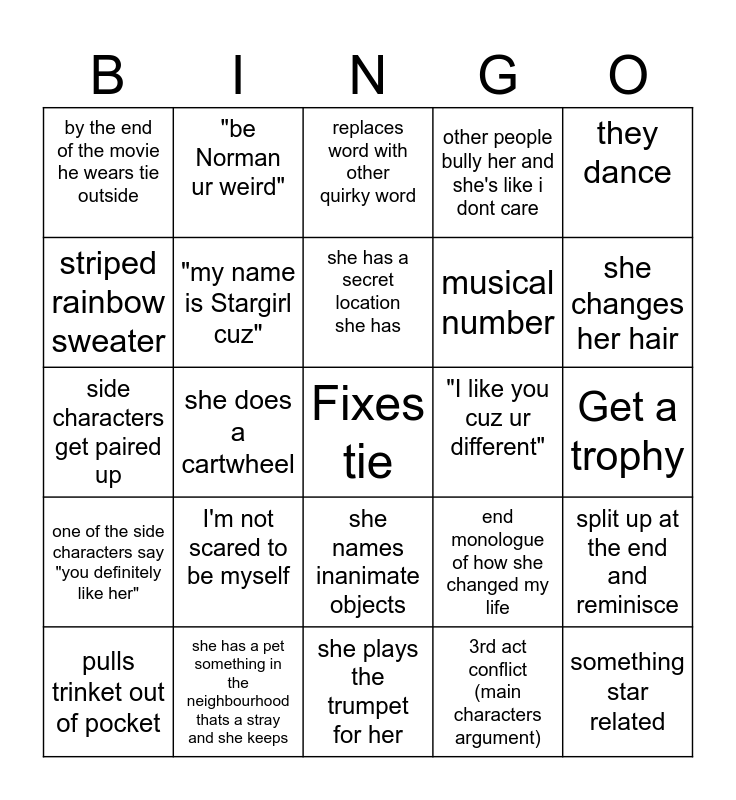 | B | I | N | G | O |
|---|---|---|---|---|
| by the end of the movie he wears tie outside | "be Norman ur weird" | replaces word with other quirky word | other people bully her and she's like i dont care | they dance |
| striped rainbow sweater | "my name is Stargirl cuz" | she has a secret location she has | musical number | she changes her hair |
| side characters get paired up | she does a cartwheel | Fixes tie | "I like you cuz ur different" | Get a trophy |
| one of the side characters say "you definitely like her" | I'm not scared to be myself | she names inanimate objects | end monologue of how she changed my life | split up at the end and reminisce |
| pulls trinket out of pocket | she has a pet something in the neighbourhood thats a stray and she keeps | she plays the trumpet for her | 3rd act conflict (main characters argument) | something star related |